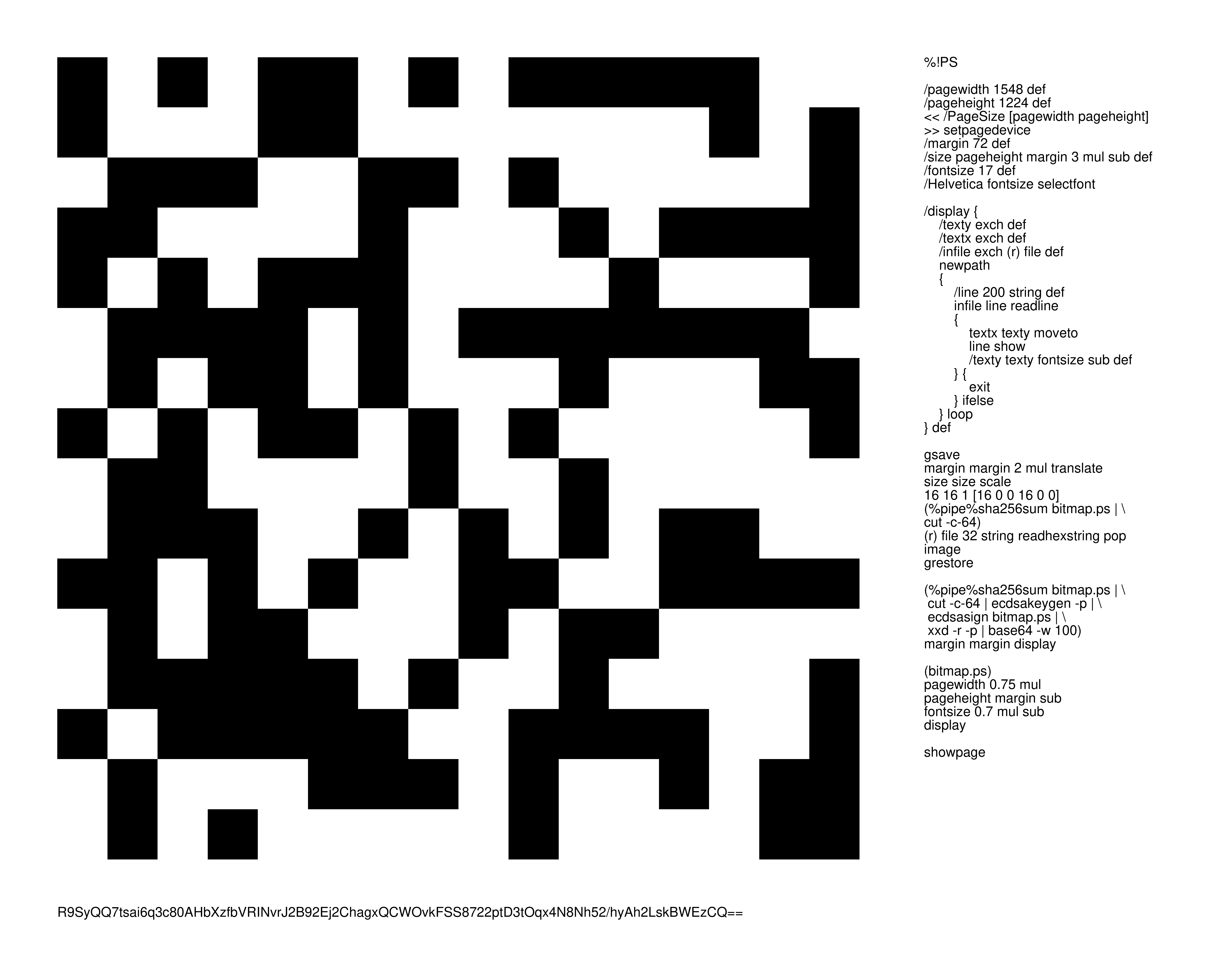 %!PS

/pagewidth 1548 def
/pageheight 1224 def
<< /PageSize [pagewidth pageheight]
>> setpagedevice
/margin 72 def
/size pageheight margin 3 mul sub def
/fontsize 17 def
/Helvetica fontsize selectfont

/display {
    /texty exch def
    /textx exch def
    /infile exch (r) file def
    newpath
    {
        /line 200 string def
        infile line readline
        {
            textx texty moveto
            line show
            /texty texty fontsize sub def
        } {
            exit
        } ifelse
    } loop
} def

gsave
margin margin 2 mul translate
size size scale
16 16 1 [16 0 0 16 0 0]
(%pipe%sha256sum bitmap.ps | \
cut -c-64)
(r) file 32 string readhexstring pop
image
grestore

(%pipe%sha256sum bitmap.ps | \
 cut -c-64 | ecdsakeygen -p | \
 ecdsasign bitmap.ps | \
 xxd -r -p | base64 -w 100)
margin margin display

(bitmap.ps)
pagewidth 0.75 mul
pageheight margin sub
fontsize 0.7 mul sub
display

showpage

R9SyQQ7tsai6q3c80AHbXzfbVRINvrJ2B92Ej2ChagxQCWOvkFSS8722ptD3tOqx4N8Nh52/hyAh2LskBWEzCQ==